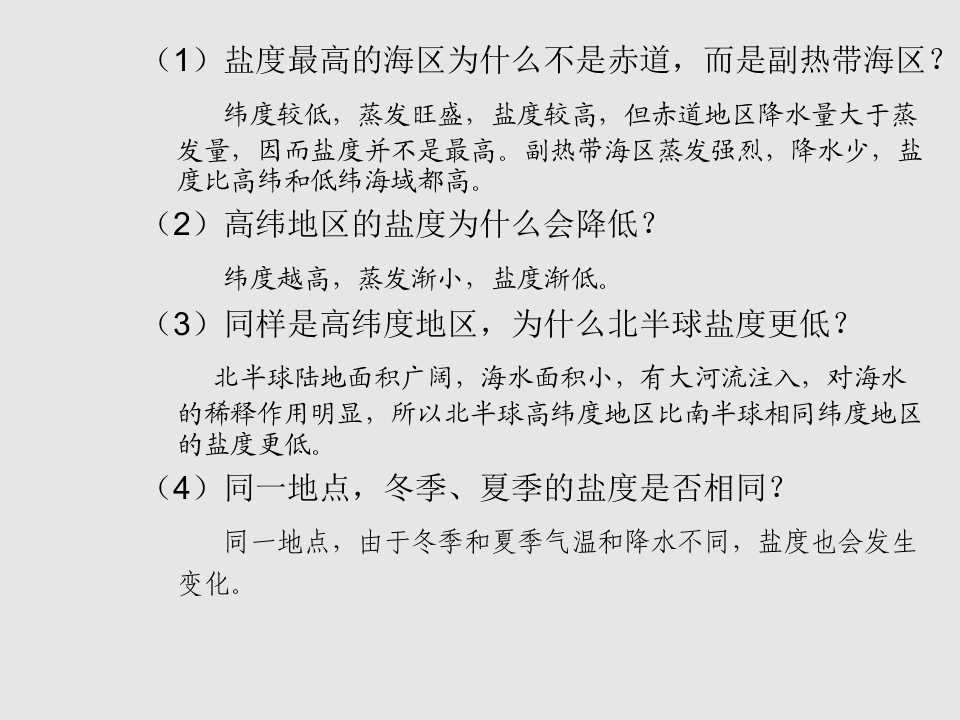 （1）盐度最高的海区为什么不是赤道，而是副热带海区？

纬度较低，蒸发旺盛，盐度较高，但赤道地区降水量大于蒸发量，因而盐度并不是最高。副热带海区蒸发强烈，降水少，盐度比高纬和低纬海域都高。

（2）高纬地区的盐度为什么会降低？

纬度越高，蒸发渐小，盐度渐低。

（3）同样是高纬度地区，为什么北半球盐度更低？

北半球陆地面积广阔，海水面积小，有大河流注入，对海水的稀释作用明显，所以北半球高纬度地区比南半球相同纬度地区的盐度更低。

（4）同一地点，冬季、夏季的盐度是否相同？

同一地点，由于冬季和夏季气温和降水不同，盐度也会发生变化。